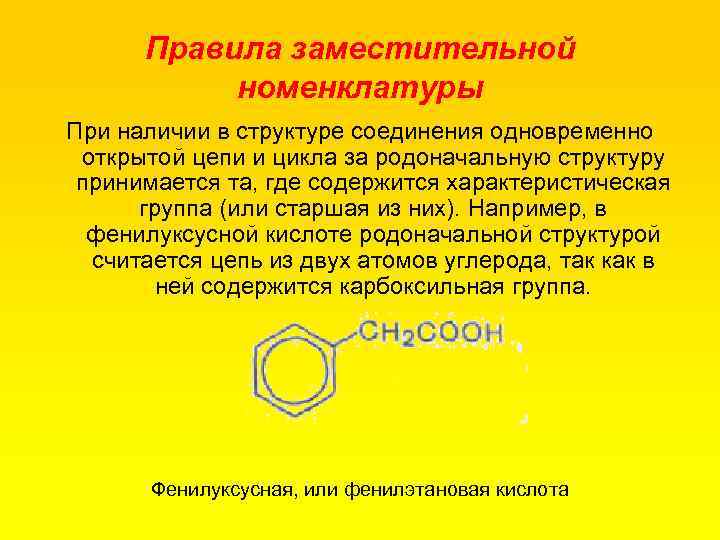 Правила заместительной номенклатуры

При наличии в структуре соединения одновременно открытой цепи и цикла за родоначальную структуру принимается та, где содержится характеристическая группа (или старшая из них). Например, в фенилуксусной кислоте родоначальной структурой считается цепь из двух атомов углерода, так как в ней содержится карбоксильная группа.

$CH_2COOH$

Фенилуксусная, или фенилэтановая кислота